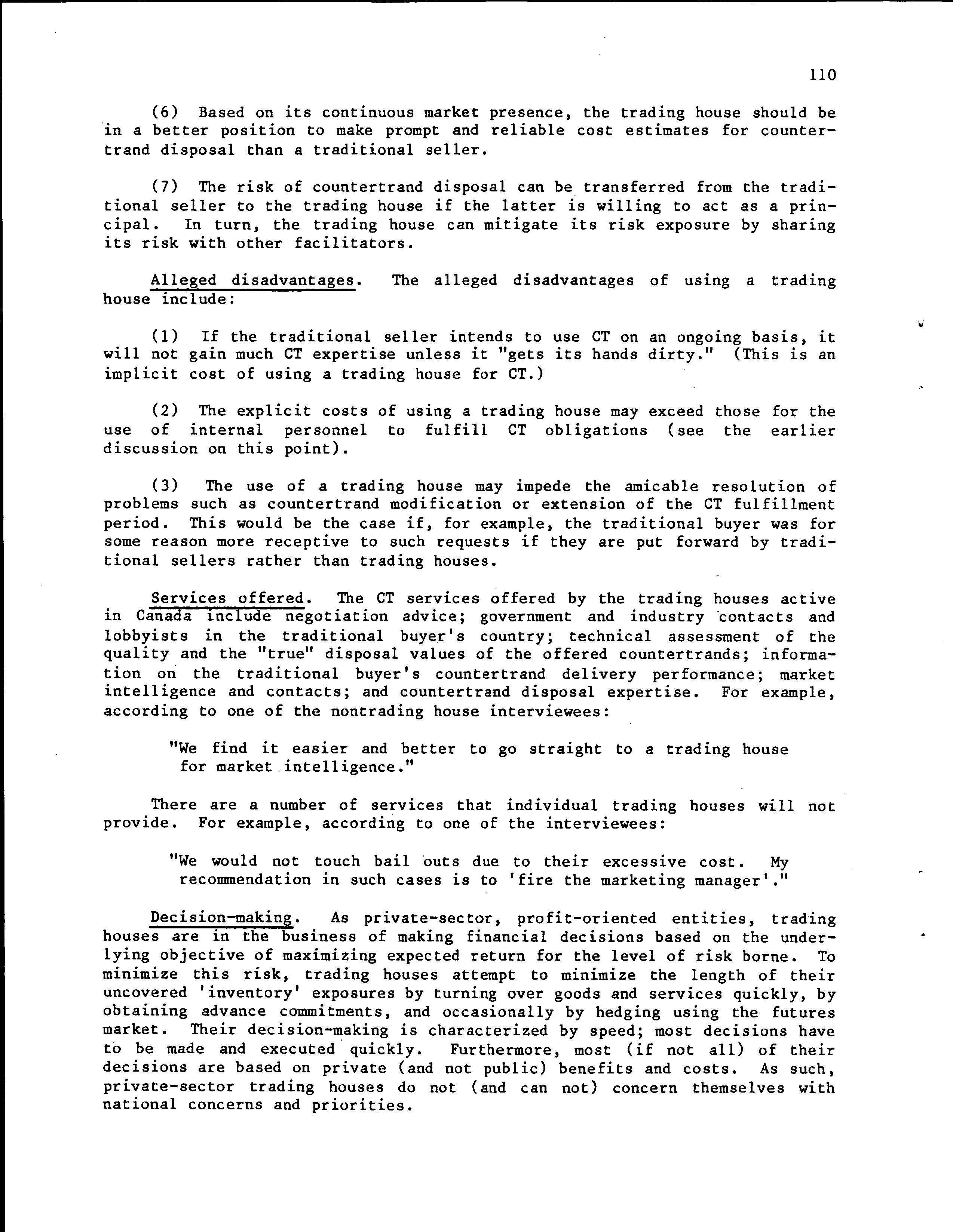 110

(6) Based on its continuous market presence, the trading house should be in a better position to make prompt and reliable cost estimates for countertrand disposal than a traditional seller.

(7) The risk of countertrand disposal can be transferred from the traditional seller to the trading house if the latter is willing to act as a principal. In turn, the trading house can mitigate its risk exposure by sharing its risk with other facilitators.

Alleged disadvantages. The alleged disadvantages of using a trading house include:

(1) If the traditional seller intends to use CT on an ongoing basis, it will not gain much CT expertise unless it "gets its hands dirty." (This is an implicit cost of using a trading house for CT.)

(2) The explicit costs of using a trading house may exceed those for the use of internal personnel to fulfill CT obligations (see the earlier discussion on this point).

(3) The use of a trading house may impede the amicable resolution of problems such as countertrand modification or extension of the CT fulfillment period. This would be the case if, for example, the traditional buyer was for some reason more receptive to such requests if they are put forward by traditional sellers rather than trading houses.

Services offered. The CT services offered by the trading houses active in Canada include negotiation advice; government and industry contacts and lobbyists in the traditional buyer's country; technical assessment of the quality and the "true" disposal values of the offered countertrands; information on the traditional buyer's countertrand delivery performance; market intelligence and contacts; and countertrand disposal expertise. For example, according to one of the nontrading house interviewees:

"We find it easier and better to go straight to a trading house for market intelligence."

There are a number of services that individual trading houses will not provide. For example, according to one of the interviewees:

"We would not touch bail outs due to their excessive cost. My recommendation in such cases is to 'fire the marketing manager'."

Decision-making. As private-sector, profit-oriented entities, trading houses are in the business of making financial decisions based on the underlying objective of maximizing expected return for the level of risk borne. To minimize this risk, trading houses attempt to minimize the length of their uncovered 'inventory' exposures by turning over goods and services quickly, by obtaining advance commitments, and occasionally by hedging using the futures market. Their decision-making is characterized by speed; most decisions have to be made and executed quickly. Furthermore, most (if not all) of their decisions are based on private (and not public) benefits and costs. As such, private-sector trading houses do not (and can not) concern themselves with national concerns and priorities.